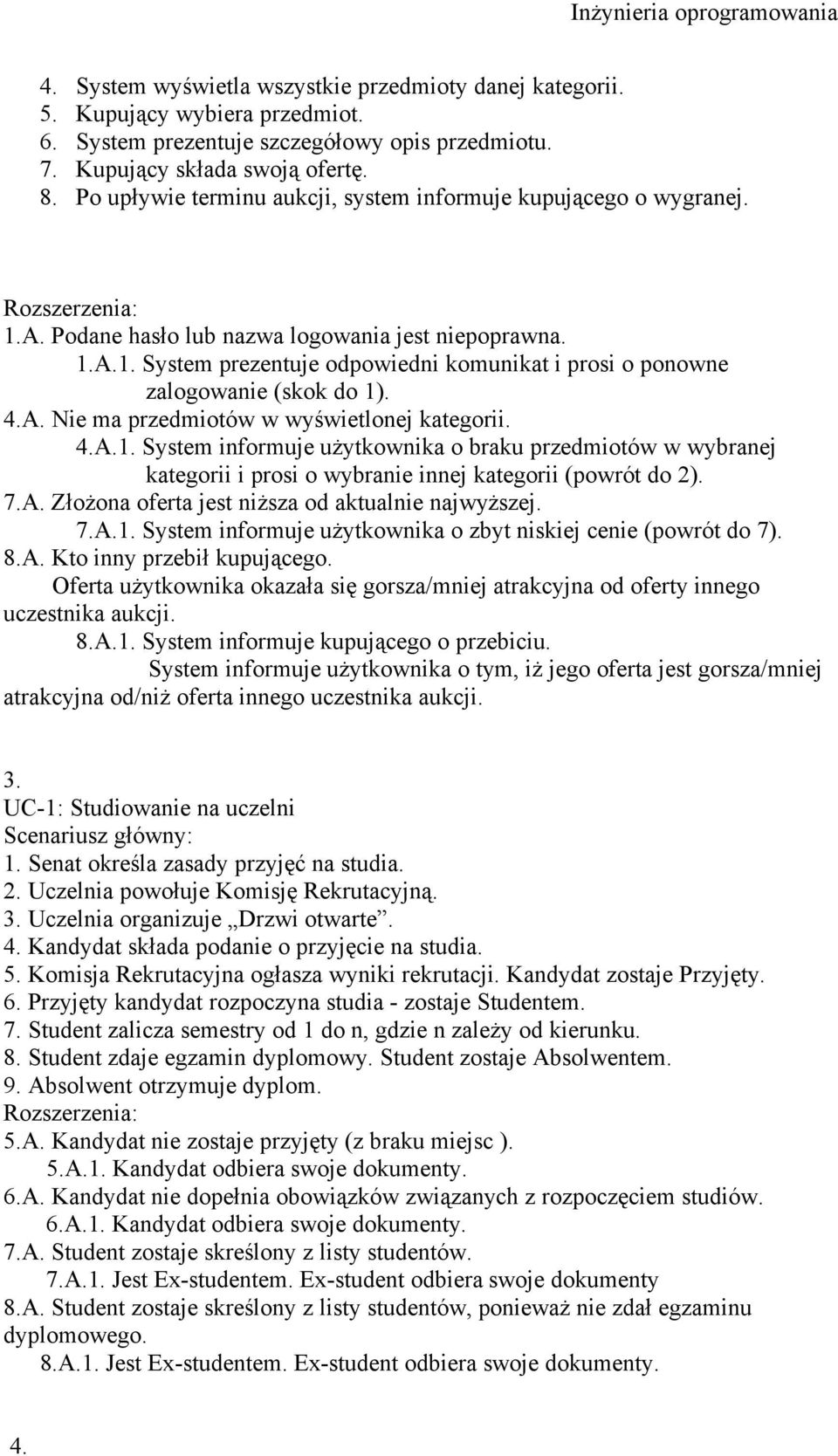 Inżynieria oprogramowania

4. System wyświetla wszystkie przedmioty danej kategorii.
5. Kupujący wybiera przedmiot.
6. System prezentuje szczegółowy opis przedmiotu.
7. Kupujący składa swoją ofertę.
8. Po upływie terminu aukcji, system informuje kupującego o wygranej.

Rozszerzenia:
1.A. Podane hasło lub nazwa logowania jest niepoprawna.
1.A.1. System prezentuje odpowiedni komunikat i prosi o ponowne zalogowanie (skok do 1).
4.A. Nie ma przedmiotów w wyświetlonej kategorii.
4.A.1. System informuje użytkownika o braku przedmiotów w wybranej kategorii i prosi o wybranie innej kategorii (powrót do 2).
7.A. Złożona oferta jest niższa od aktualnie najwyższej.
7.A.1. System informuje użytkownika o zbyt niskiej cenie (powrót do 7).
8.A. Kto inny przebił kupującego.
Oferta użytkownika okazała się gorsza/mniej atrakcyjna od oferty innego uczestnika aukcji.
8.A.1. System informuje kupującego o przebiciu.
System informuje użytkownika o tym, iż jego oferta jest gorsza/mniej atrakcyjna od/niż oferta innego uczestnika aukcji.

3.
UC-1: Studiowanie na uczelni
Scenariusz główny:
1. Senat określa zasady przyjęć na studia.
2. Uczelnia powołuje Komisję Rekrutacyjną.
3. Uczelnia organizuje „Drzwi otwarte”.
4. Kandydat składa podanie o przyjęcie na studia.
5. Komisja Rekrutacyjna ogłasza wyniki rekrutacji. Kandydat zostaje Przyjęty.
6. Przyjęty kandydat rozpoczyna studia - zostaje Studentem.
7. Student zalicza semestry od 1 do n, gdzie n zależy od kierunku.
8. Student zdaje egzamin dyplomowy. Student zostaje Absolwentem.
9. Absolwent otrzymuje dyplom.
Rozszerzenia:
5.A. Kandydat nie zostaje przyjęty (z braku miejsc ).
5.A.1. Kandydat odbiera swoje dokumenty.
6.A. Kandydat nie dopełnia obowiązków związanych z rozpoczęciem studiów.
6.A.1. Kandydat odbiera swoje dokumenty.
7.A. Student zostaje skreślony z listy studentów.
7.A.1. Jest Ex-studentem. Ex-student odbiera swoje dokumenty
8.A. Student zostaje skreślony z listy studentów, ponieważ nie zdał egzaminu dyplomowego.
8.A.1. Jest Ex-studentem. Ex-student odbiera swoje dokumenty.

4.